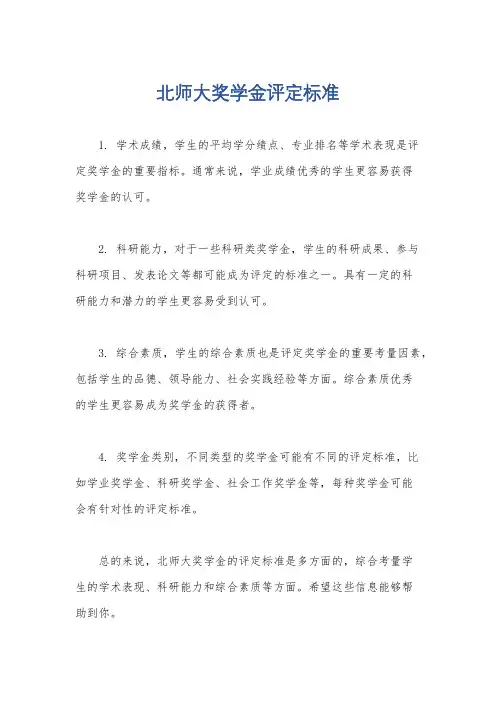 北师大奖学金评定标准

1. 学术成绩，学生的平均学分绩点、专业排名等学术表现是评定奖学金的重要指标。通常来说，学业成绩优秀的学生更容易获得奖学金的认可。

2. 科研能力，对于一些科研类奖学金，学生的科研成果、参与科研项目、发表论文等都可能成为评定的标准之一。具有一定的科研能力和潜力的学生更容易受到认可。

3. 综合素质，学生的综合素质也是评定奖学金的重要考量因素，包括学生的品德、领导能力、社会实践经验等方面。综合素质优秀的学生更容易成为奖学金的获得者。

4. 奖学金类别，不同类型的奖学金可能有不同的评定标准，比如学业奖学金、科研奖学金、社会工作奖学金等，每种奖学金可能会有针对性的评定标准。

总的来说，北师大奖学金的评定标准是多方面的，综合考量学生的学术表现、科研能力和综合素质等方面。希望这些信息能够帮助到你。